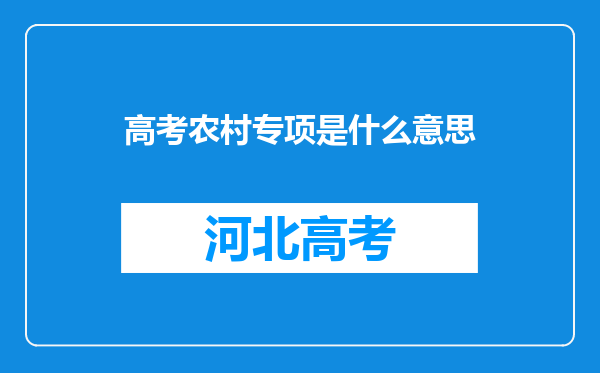 高考农村专项是什么意思

河北高考